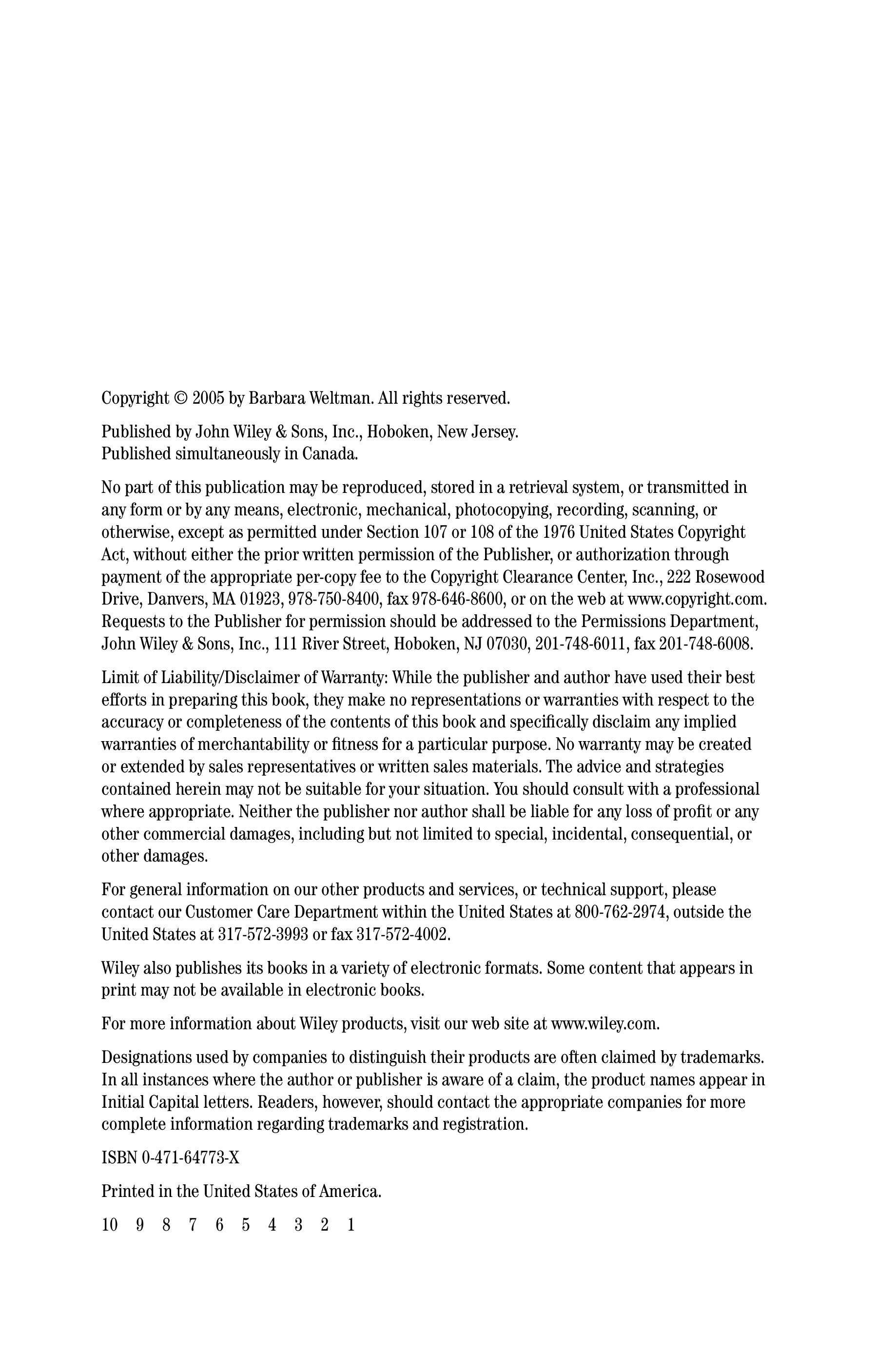 Copyright © 2005 by Barbara Weltman. All rights reserved.

Published by John Wiley & Sons, Inc., Hoboken, New Jersey.
Published simultaneously in Canada.

No part of this publication may be reproduced, stored in a retrieval system, or transmitted in any form or by any means, electronic, mechanical, photocopying, recording, scanning, or otherwise, except as permitted under Section 107 or 108 of the 1976 United States Copyright Act, without either the prior written permission of the Publisher, or authorization through payment of the appropriate per-copy fee to the Copyright Clearance Center, Inc., 222 Rosewood Drive, Danvers, MA 01923, 978-750-8400, fax 978-646-8600, or on the web at www.copyright.com. Requests to the Publisher for permission should be addressed to the Permissions Department, John Wiley & Sons, Inc., 111 River Street, Hoboken, NJ 07030, 201-748-6011, fax 201-748-6008.

Limit of Liability/Disclaimer of Warranty: While the publisher and author have used their best efforts in preparing this book, they make no representations or warranties with respect to the accuracy or completeness of the contents of this book and specifically disclaim any implied warranties of merchantability or fitness for a particular purpose. No warranty may be created or extended by sales representatives or written sales materials. The advice and strategies contained herein may not be suitable for your situation. You should consult with a professional where appropriate. Neither the publisher nor author shall be liable for any loss of profit or any other commercial damages, including but not limited to special, incidental, consequential, or other damages.

For general information on our other products and services, or technical support, please contact our Customer Care Department within the United States at 800-762-2974, outside the United States at 317-572-3993 or fax 317-572-4002.

Wiley also publishes its books in a variety of electronic formats. Some content that appears in print may not be available in electronic books.

For more information about Wiley products, visit our web site at www.wiley.com.

Designations used by companies to distinguish their products are often claimed by trademarks. In all instances where the author or publisher is aware of a claim, the product names appear in Initial Capital letters. Readers, however, should contact the appropriate companies for more complete information regarding trademarks and registration.

ISBN 0-471-64773-X

Printed in the United States of America.

10 9 8 7 6 5 4 3 2 1